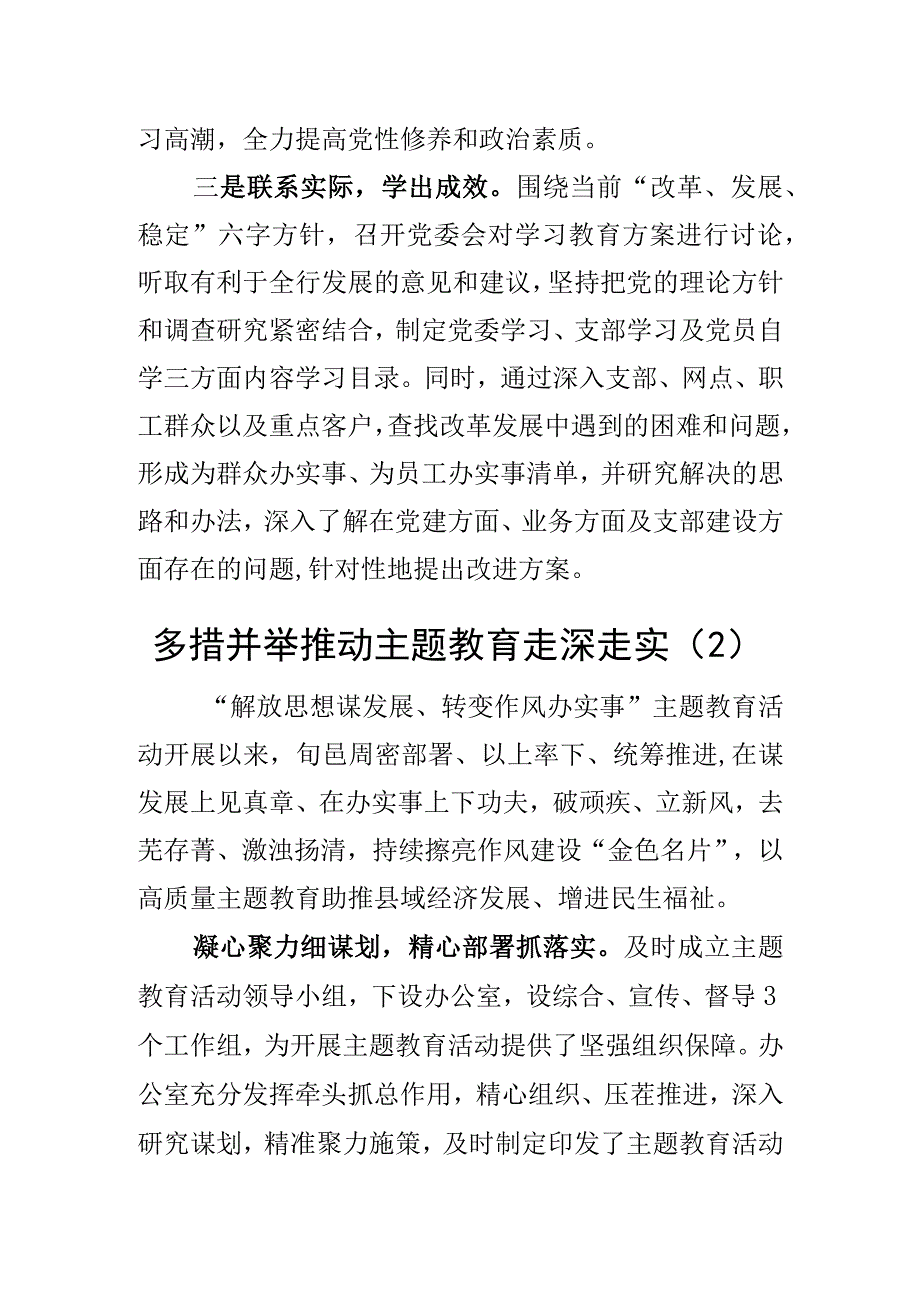 习高潮，全力提高党性修养和政治素质。

三是联系实际，学出成效。围绕当前“改革、发展、稳定”六字方针，召开党委会对学习教育方案进行讨论，听取有利于全行发展的意见和建议，坚持把党的理论方针和调查研究紧密结合，制定党委学习、支部学习及党员自学三方面内容学习目录。同时，通过深入支部、网点、职工群众以及重点客户，查找改革发展中遇到的困难和问题，形成为群众办实事、为员工办实事清单，并研究解决的思路和办法，深入了解在党建方面、业务方面及支部建设方面存在的问题，针对性地提出改进方案。

多措并举推动主题教育走深走实（2）

“解放思想谋发展、转变作风办实事”主题教育活动开展以来，旬邑周密部署、以上率下、统筹推进，在谋发展上见真章、在办实事上下功夫，破顽疾、立新风，去芜存菁、激浊扬清，持续擦亮作风建设“金色名片”，以高质量主题教育助推县域经济发展、增进民生福祉。

凝心聚力细谋划，精心部署抓落实。及时成立主题教育活动领导小组，下设办公室，设综合、宣传、督导3个工作组，为开展主题教育活动提供了坚强组织保障。办公室充分发挥牵头抓总作用，精心组织、压茬推进，深入研究谋划，精准聚力施策，及时制定印发了主题教育活动